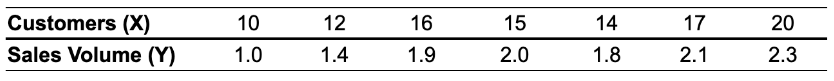 | Customers (X) | 10 | 12 | 16 | 15 | 14 | 17 | 20 |
|---|---|---|---|---|---|---|---|
| Sales Volume (Y) | 1.0 | 1.4 | 1.9 | 2.0 | 1.8 | 2.1 | 2.3 |